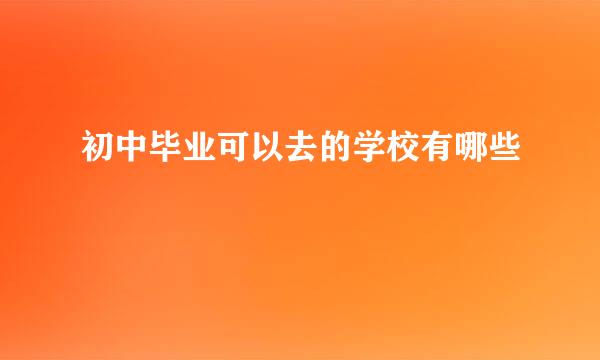 初中毕业可以去的学校有哪些